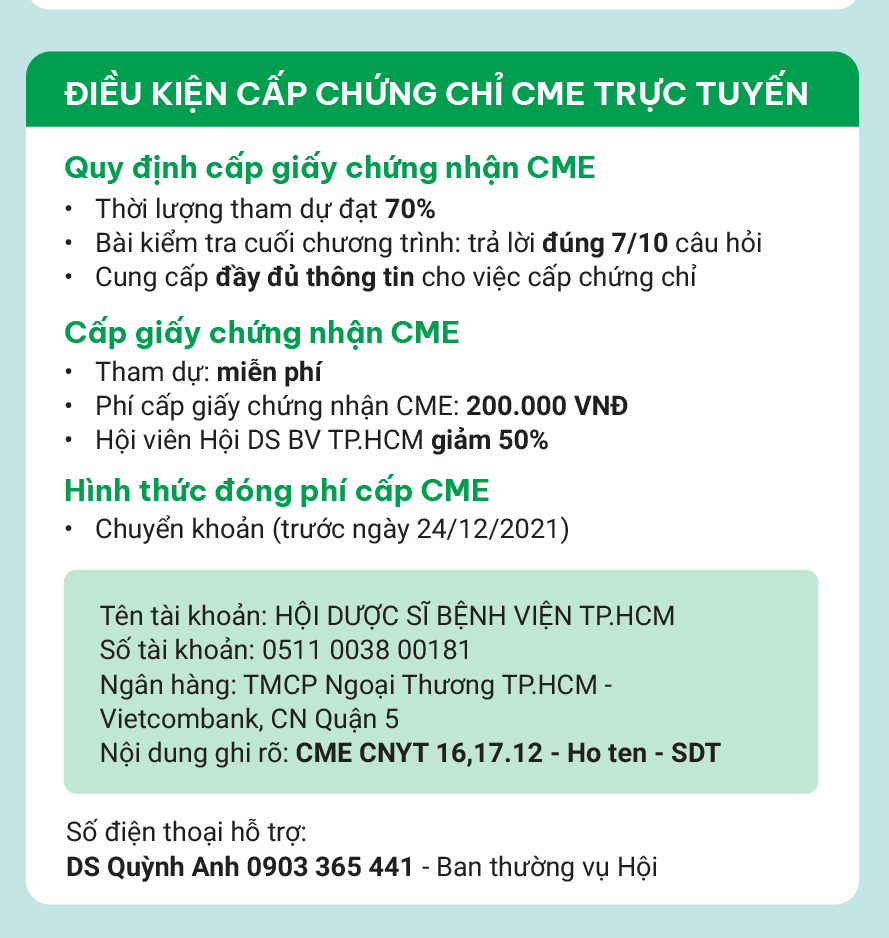 ĐIỀU KIỆN CẤP CHỨNG CHỈ CME TRỰC TUYẾN

Quy định cấp giấy chứng nhận CME
• Thời lượng tham dự đạt 70%
• Bài kiểm tra cuối chương trình: trả lời đúng 7/10 câu hỏi
• Cung cấp đầy đủ thông tin cho việc cấp chứng chỉ

Cấp giấy chứng nhận CME
• Tham dự: miễn phí
• Phí cấp giấy chứng nhận CME: 200.000 VNĐ
• Hội viên Hội DS BV TP.HCM giảm 50%

Hình thức đóng phí cấp CME
• Chuyển khoản (trước ngày 24/12/2021)

Tên tài khoản: HỘI DƯỢC SĨ BỆNH VIỆN TP.HCM
Số tài khoản: 0511 0038 00181
Ngân hàng: TMCP Ngoại Thương TP.HCM - Vietcombank, CN Quận 5
Nội dung ghi rõ: CME CNYT 16,17.12 - Ho ten - SDT

Số điện thoại hỗ trợ:
DS Quỳnh Anh 0903 365 441 - Ban thường vụ Hội